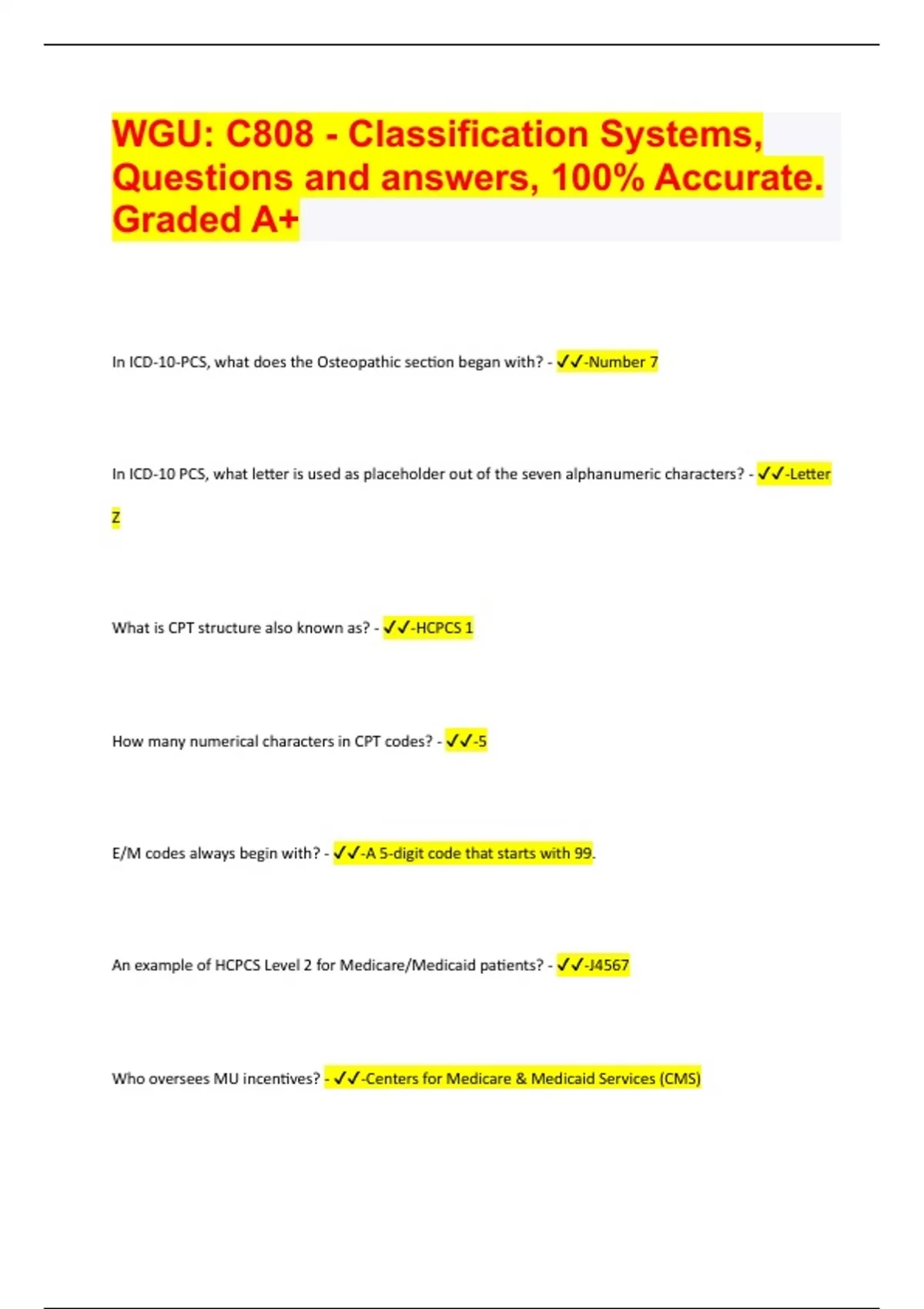 WGU: C808 - Classification Systems, Questions and answers, 100% Accurate. Graded A+

In ICD-10-PCS, what does the Osteopathic section began with? - ✓✓-Number 7

In ICD-10 PCS, what letter is used as placeholder out of the seven alphanumeric characters? - ✓✓-Letter Z

What is CPT structure also known as? - ✓✓-HCPCS 1

How many numerical characters in CPT codes? - ✓✓-5

E/M codes always begin with? - ✓✓-A 5-digit code that starts with 99.

An example of HCPCS Level 2 for Medicare/Medicaid patients? - ✓✓-J4567

Who oversees MU incentives? - ✓✓-Centers for Medicare & Medicaid Services (CMS)